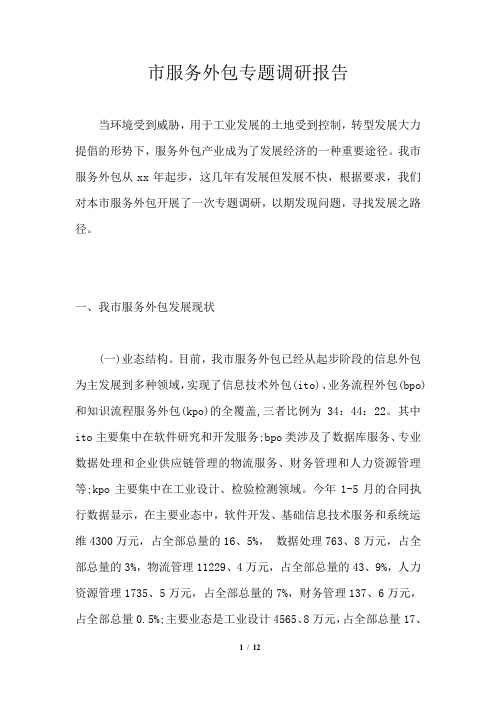 市服务外包专题调研报告

当环境受到威胁，用于工业发展的土地受到控制，转型发展大力提倡的形势下，服务外包产业成为了发展经济的一种重要途径。我市服务外包从 xx 年起步，这几年有发展但发展不快，根据要求，我们对本市服务外包开展了一次专题调研，以期发现问题，寻找发展之路径。

一、我市服务外包发展现状

(一)业态结构。目前，我市服务外包已经从起步阶段的信息外包为主发展到多种领域，实现了信息技术外包(ito)、业务流程外包(bpo)和知识流程服务外包(kpo)的全覆盖,三者比例为 34：44：22。其中 ito 主要集中在软件研究和开发服务;bpo 类涉及了数据库服务、专业数据处理和企业供应链管理的物流服务、财务管理和人力资源管理等;kpo 主要集中在工业设计、检验检测领域。今年 1-5 月的合同执行数据显示，在主要业态中，软件开发、基础信息技术服务和系统运维 4300 万元，占全部总量的 16、5%， 数据处理 763、8 万元，占全部总量的 3%，物流管理 11229、4 万元，占全部总量的 43、9%，人力资源管理 1735、5 万元，占全部总量的 7%，财务管理 137、6 万元，占全部总量 0.5%;主要业态是工业设计 4565、8 万元，占全部总量 17、

1 / 12